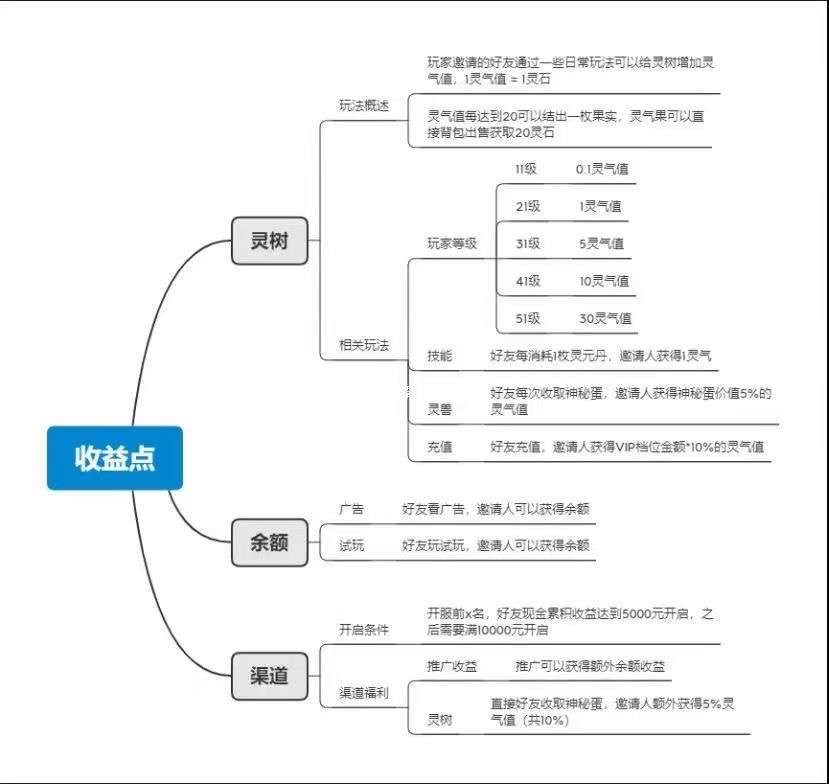 收益点

灵树

玩法概述

玩家邀请的好友通过一些日常玩法可以给灵树增加灵气值，1灵气值 = 1灵石

灵气值每达到20可以结出一枚果实，灵气果可以直接背包出售获取20灵石

相关玩法

玩家等级

11级 0.1灵气值

21级 1灵气值

31级 5灵气值

41级 10灵气值

51级 30灵气值

技能 好友每消耗1枚灵元丹，邀请人获得1灵气

灵兽 好友每次收取神秘蛋，邀请人获得神秘蛋价值5%的灵气值

充值 好友充值，邀请人获得VIP档位金额*10%的灵气值

余额

广告 好友看广告，邀请人可以获得余额

试玩 好友玩试玩，邀请人可以获得余额

渠道

开启条件 开服前x名，好友现金累积收益达到5000元开启，之后需要满10000元开启

渠道福利

推广收益 推广可以获得额外余额收益

灵树 直接好友收取神秘蛋，邀请人额外获得5%灵气值（共10%）